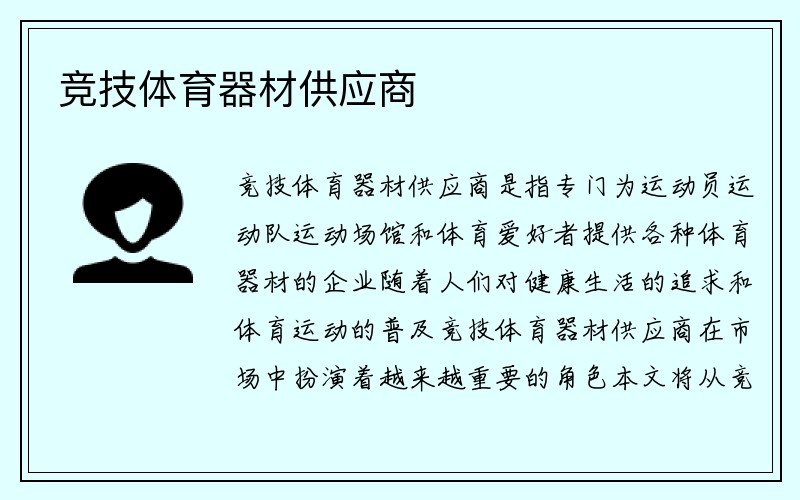 竞技体育器材供应商

竞技体育器材供应商是指专门为运动员运动队运动场馆和体育爱好者提供各种体育器材的企业随着人们对健康生活的追求和体育运动的普及竞技体育器材供应商在市场中扮演着越来越重要的角色本文将从竞